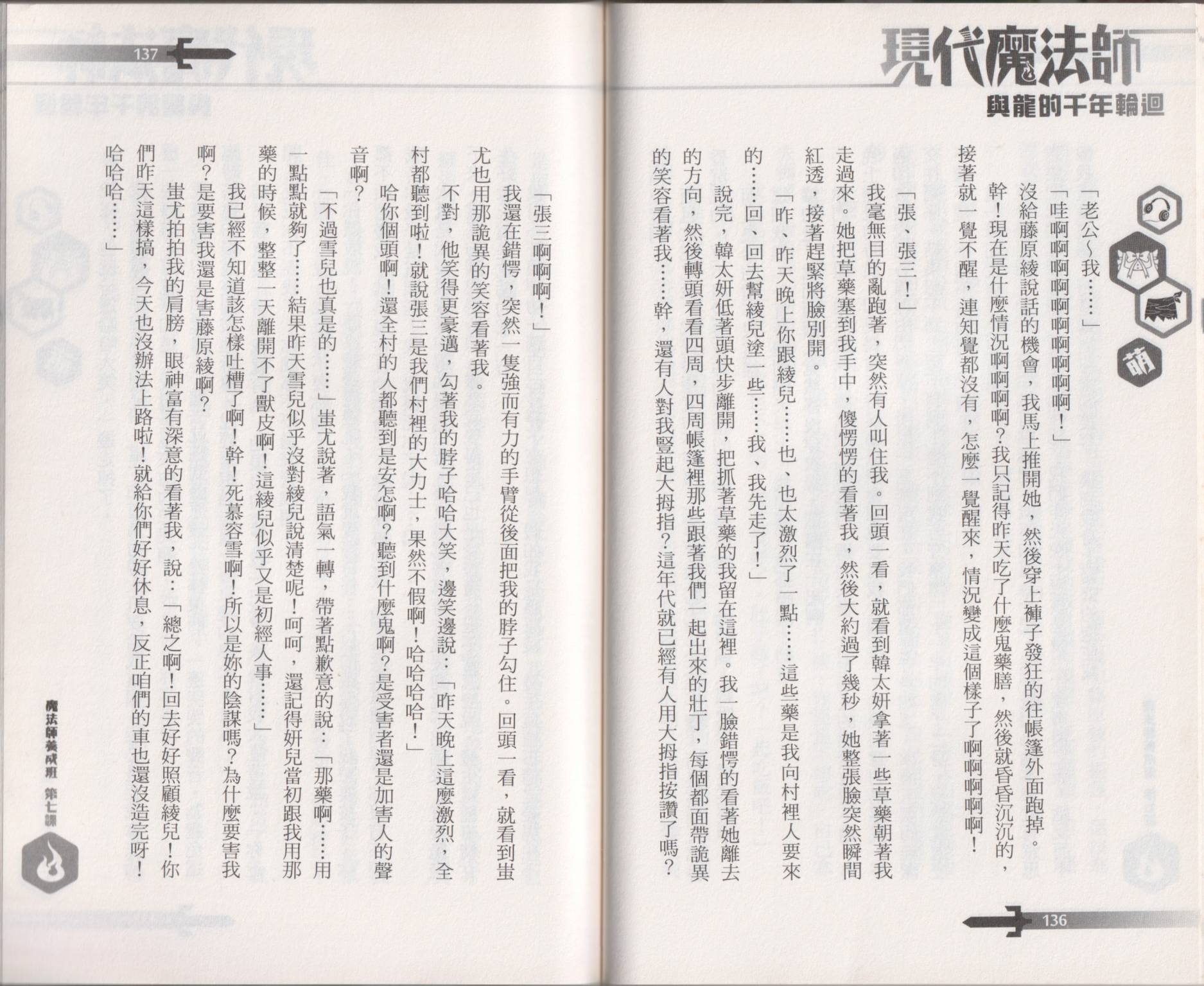 現代魔法師
與龍的千年輪迴

萌

「老公～我……」

「哇啊啊啊啊啊啊啊啊啊！」

沒給藤原綾說話的機會，我馬上推開她，然後穿上褲子發狂的往帳篷外面跑掉。

幹！現在是什麼情況啊啊啊啊？我只記得昨天吃了什麼鬼藥膳，然後就昏昏沉沉的，接著就一覺不醒，連知覺都沒有，怎麼一覺醒來，情況變成這個樣子了啊啊啊啊啊！

「張、張三！」

我毫無目的亂跑著，突然有人叫住我。回頭一看，就看到韓太妍拿著一些草藥朝著我走過來。她把草藥塞到我手中，傻愣愣的看著我，然後大約過了幾秒，她整張臉突然瞬間紅透，接著趕緊將臉別開。

「昨、昨天晚上你跟綾兒……也、也太激烈了一點……這些藥是我向村裡人要來的……回、回去幫綾兒塗一些……我、我先走了！」

說完，韓太妍低著頭快步離開，把抓著草藥的我留在這裡。我一臉錯愕的看著她離去的方向，然後轉頭看看四周，四周帳篷裡那些跟著我們一起出來的壯丁，每個都面帶詭異的笑容看著我……幹，還有人對我豎起大拇指？這年代就已經有人用大拇指按讚了嗎？

136

137

「張三啊啊啊！」

我還在錯愕，突然一隻強而有力的手臂從後面把我的脖子勾住。回頭一看，就看到蚩尤也用那詭異的笑容看著我。

不對，他笑得更豪邁，勾著我的脖子哈哈大笑，邊笑邊說：「昨天晚上這麼激烈，全村都聽到啦！就說張三是我們村裡的大力士，果然不假啊！哈哈哈哈！」

哈你個頭啊！還全村的人都聽到是安怎啊？聽到什麼鬼啊？是受害者還是加害人的聲音啊？

「不過雪兒也真是的……」蚩尤說著，語氣一轉，帶著點歉意的說：「那藥啊……用一點點就夠了……結果昨天雪兒似乎沒對綾兒說清楚呢！呵呵，還記得妍兒當初跟我用那藥的時候，整整一天離開不了獸皮啊！這綾兒似乎又是初經人事……」

我已經不知道該怎樣吐槽了啊！幹！死慕容雪啊！所以是妳的陰謀嗎？為什麼要害我啊？是要害我還是害藤原綾啊？

蚩尤拍拍我的肩膀，眼神富有深意的看著我，說：「總之啊！回去好好照顧綾兒！你們昨天這樣搞，今天也沒辦法上路啦！就給你們好好休息，反正咱們的車也還沒造完呀！哈哈哈……」

魔法師養成班 第七課